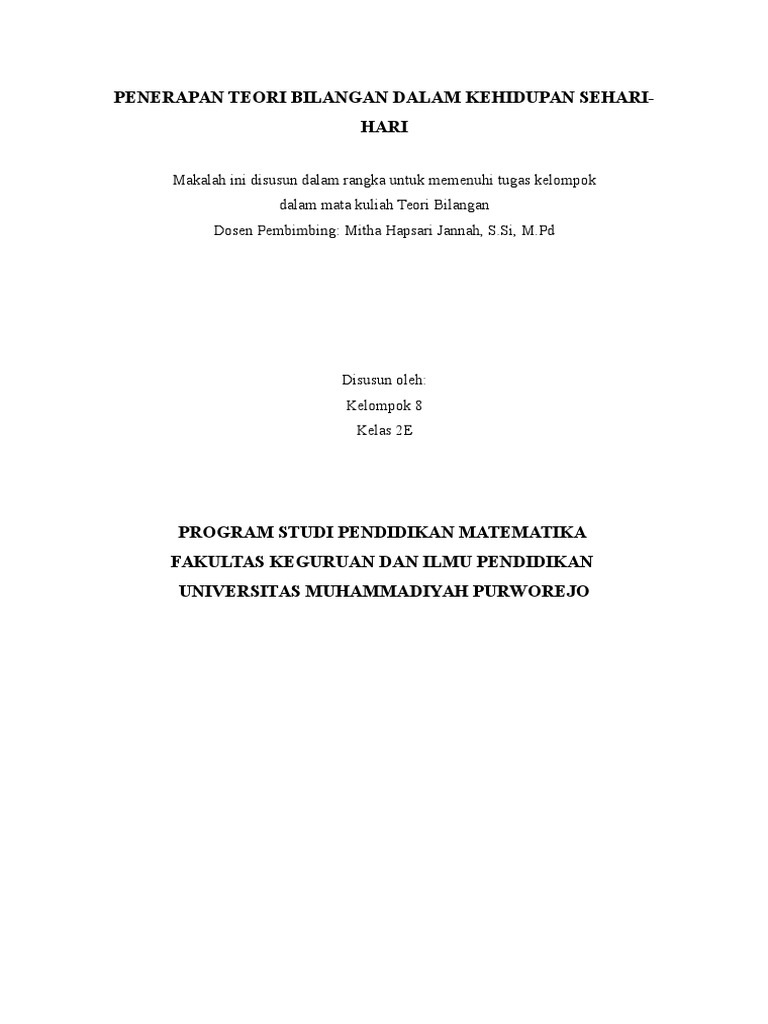 PENERAPAN TEORI BILANGAN DALAM KEHIDUPAN SEHARI-HARI

Makalah ini disusun dalam rangka untuk memenuhi tugas kelompok dalam mata kuliah Teori Bilangan
Dosen Pembimbing: Mitha Hapsari Jannah, S.Si, M.Pd

Disusun oleh:
Kelompok 8
Kelas 2E

PROGRAM STUDI PENDIDIKAN MATEMATIKA
FAKULTAS KEGURUAN DAN ILMU PENDIDIKAN
UNIVERSITAS MUHAMMADIYAH PURWOREJO